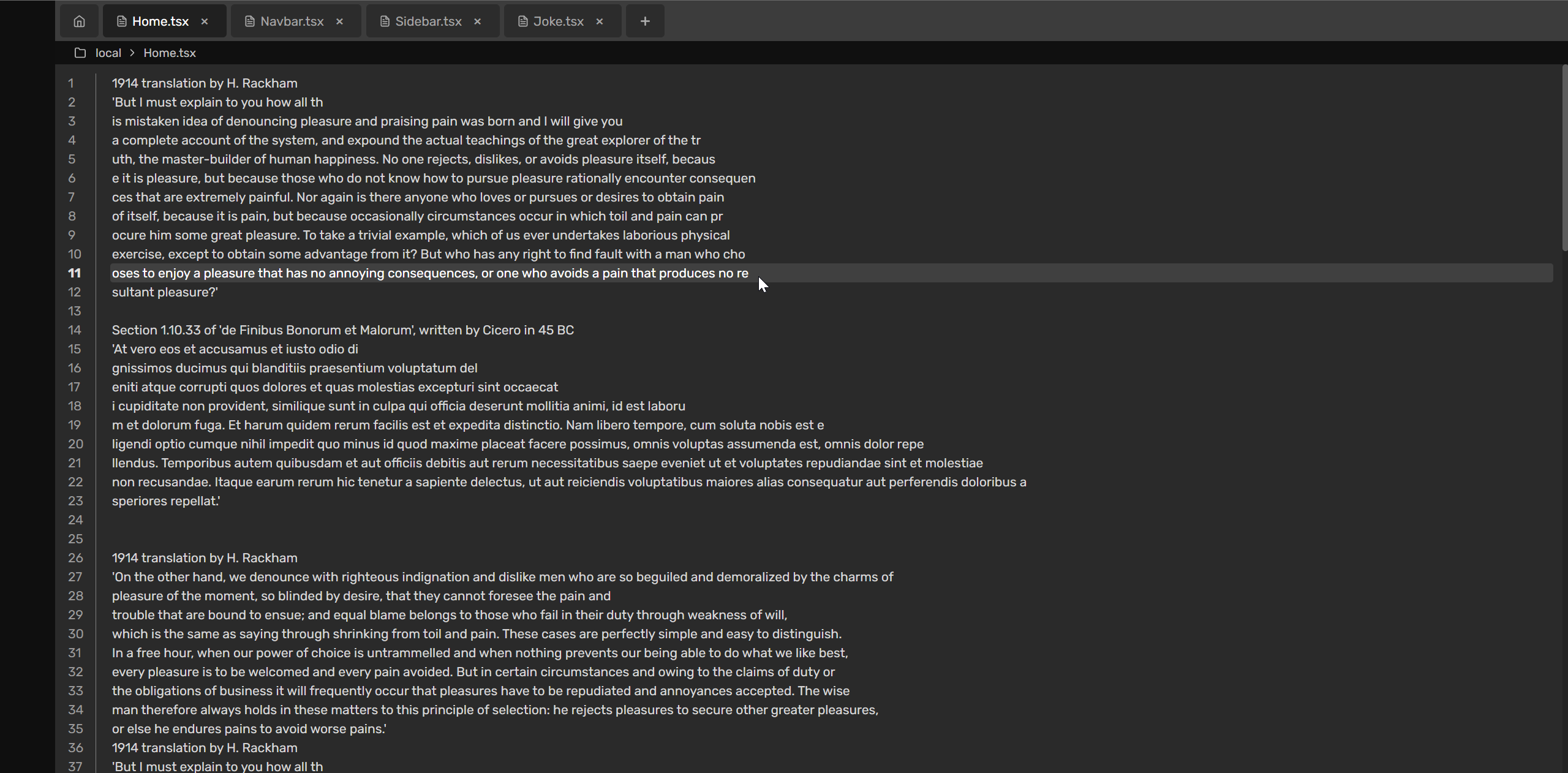 Home.tsx × Navbar.tsx × Sidebar.tsx × Joke.tsx × +

local > Home.tsx

1 1914 translation by H. Rackham
2 'But I must explain to you how all th
3 is mistaken idea of denouncing pleasure and praising pain was born and I will give you
4 a complete account of the system, and expound the actual teachings of the great explorer of the tr
5 uth, the master-builder of human happiness. No one rejects, dislikes, or avoids pleasure itself, becaus
6 e it is pleasure, but because those who do not know how to pursue pleasure rationally encounter consequen
7 ces that are extremely painful. Nor again is there anyone who loves or pursues or desires to obtain pain
8 of itself, because it is pain, but because occasionally circumstances occur in which toil and pain can pr
9 ocure him some great pleasure. To take a trivial example, which of us ever undertakes laborious physical
10 exercise, except to obtain some advantage from it? But who has any right to find fault with a man who cho
11 oses to enjoy a pleasure that has no annoying consequences, or one who avoids a pain that produces no re
12 sultant pleasure?'
13
14 Section 1.10.33 of 'de Finibus Bonorum et Malorum', written by Cicero in 45 BC
15 'At vero eos et accusamus et iusto odio di
16 gnissimos ducimus qui blanditiis praesentium voluptatum del
17 eniti atque corrupti quos dolores et quas molestias excepturi sint occaecat
18 i cupiditate non provident, similique sunt in culpa qui officia deserunt mollitia animi, id est laboru
19 m et dolorum fuga. Et harum quidem rerum facilis est et expedita distinctio. Nam libero tempore, cum soluta nobis est e
20 ligendi optio cumque nihil impedit quo minus id quod maxime placeat facere possimus, omnis voluptas assumenda est, omnis dolor repe
21 llendus. Temporibus autem quibusdam et aut officiis debitis aut rerum necessitatibus saepe eveniet ut et voluptates repudiandae sint et molestiae
22 non recusandae. Itaque earum rerum hic tenetur a sapiente delectus, ut aut reiciendis voluptatibus maiores alias consequatur aut perferendis doloribus a
23 speriores repellat.'
24
25
26 1914 translation by H. Rackham
27 'On the other hand, we denounce with righteous indignation and dislike men who are so beguiled and demoralized by the charms of
28 pleasure of the moment, so blinded by desire, that they cannot foresee the pain and
29 trouble that are bound to ensue; and equal blame belongs to those who fail in their duty through weakness of will,
30 which is the same as saying through shrinking from toil and pain. These cases are perfectly simple and easy to distinguish.
31 In a free hour, when our power of choice is untrammelled and when nothing prevents our being able to do what we like best,
32 every pleasure is to be welcomed and every pain avoided. But in certain circumstances and owing to the claims of duty or
33 the obligations of business it will frequently occur that pleasures have to be repudiated and annoyances accepted. The wise
34 man therefore always holds in these matters to this principle of selection: he rejects pleasures to secure other greater pleasures,
35 or else he endures pains to avoid worse pains.'
36 1914 translation by H. Rackham
37 'But I must explain to you how all th